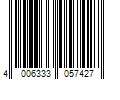 4 006333 057427